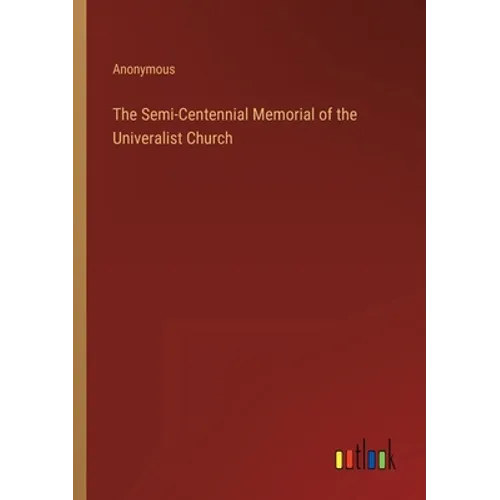 Anonymous

The Semi-Centennial Memorial of the Univeralist Church

outlook